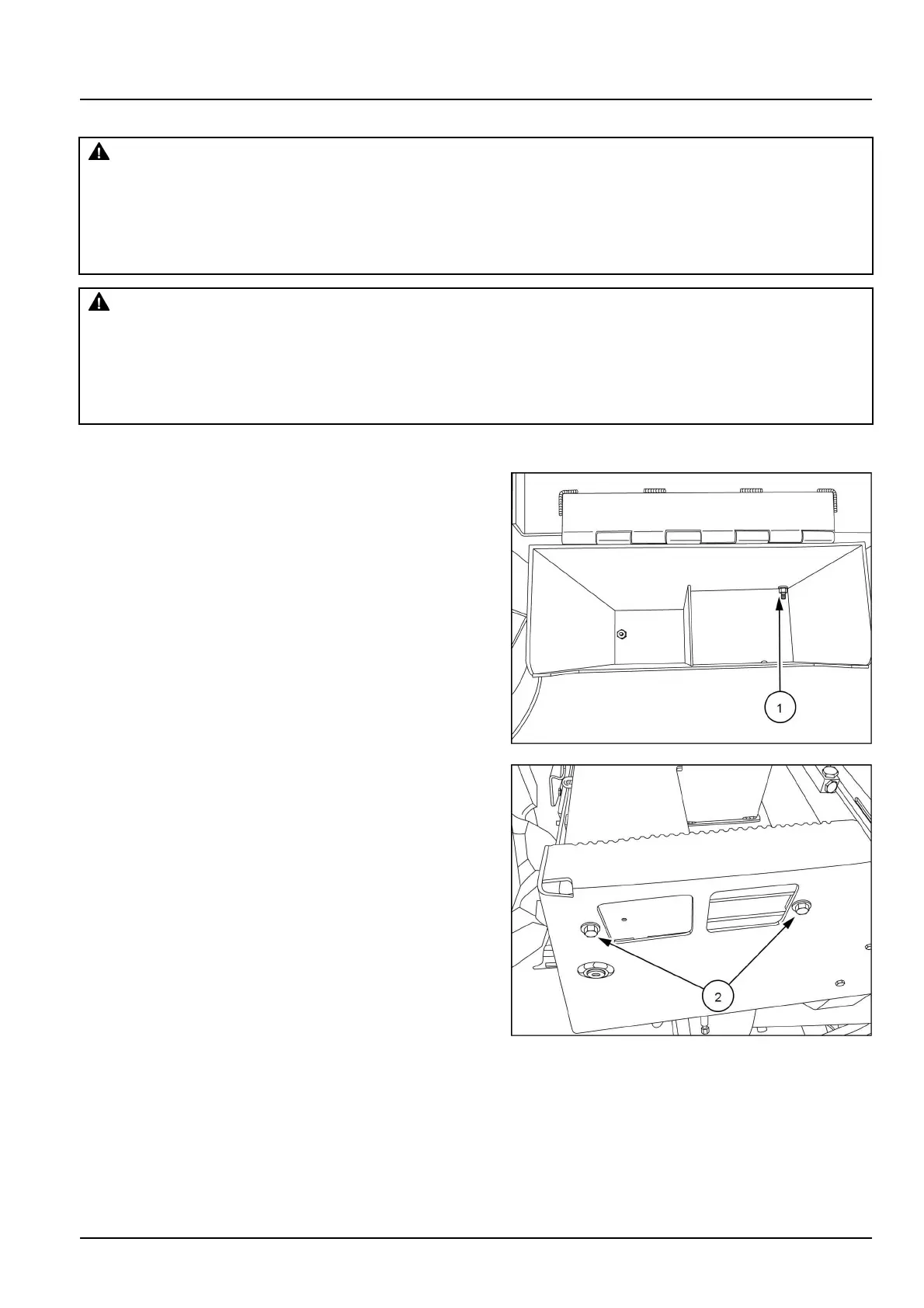 1

2